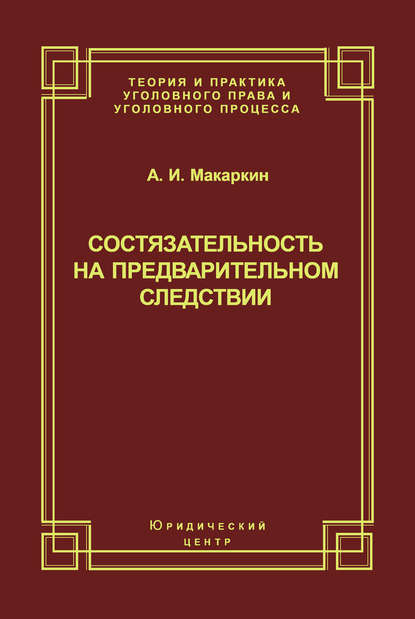 ТЕОРИЯ И ПРАКТИКА
УГОЛОВНОГО ПРАВА И
УГОЛОВНОГО ПРОЦЕССА

А. И. Макаркин

СОСТЯЗАТЕЛЬНОСТЬ
НА ПРЕДВАРИТЕЛЬНОМ
СЛЕДСТВИИ

Юридический
центр